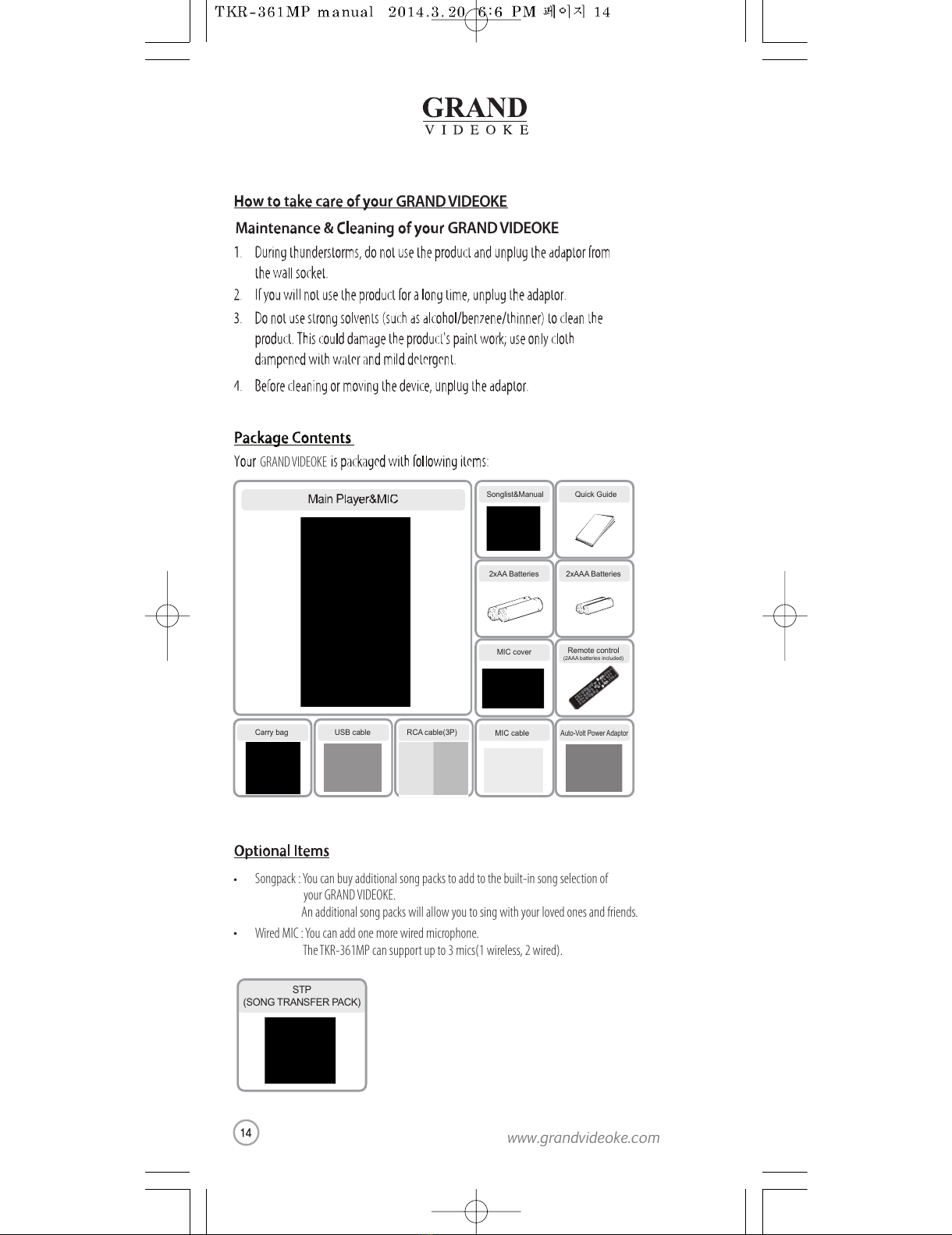 TKR-361MP manual 2014.3.20 6:6 PM 페이지 14

GRAND
VIDEOKE

How to take care of your GRAND VIDEOKE

Maintenance & Cleaning of your GRAND VIDEOKE

1. During thunderstorms, do not use the product and unplug the adaptor from the wall socket.

2. If you will not use the product for a long time, unplug the adaptor.

3. Do not use strong solvents (such as alcohol/benzene/thinner) to clean the product. This could damage the product's paint work; use only cloth dampened with water and mild detergent.

4. Before cleaning or moving the device, unplug the adaptor.

Package Contents

Your GRAND VIDEOKE is packaged with following items:

Main Player&MIC

Songlist&Manual

Quick Guide

2xAA Batteries

2xAAA Batteries

MIC cover

Remote control
(2AAA batteries included)

Carry bag

USB cable

RCA cable(3P)

MIC cable

Auto-Volt Power Adaptor

Optional Items

• Songpack : You can buy additional song packs to add to the built-in song selection of your GRAND VIDEOKE.
An additional song packs will allow you to sing with your loved ones and friends.

• Wired MIC : You can add one more wired microphone.
The TKR-361MP can support up to 3 mics(1 wireless, 2 wired).

STP
(SONG TRANSFER PACK)

14

www.grandvideoke.com